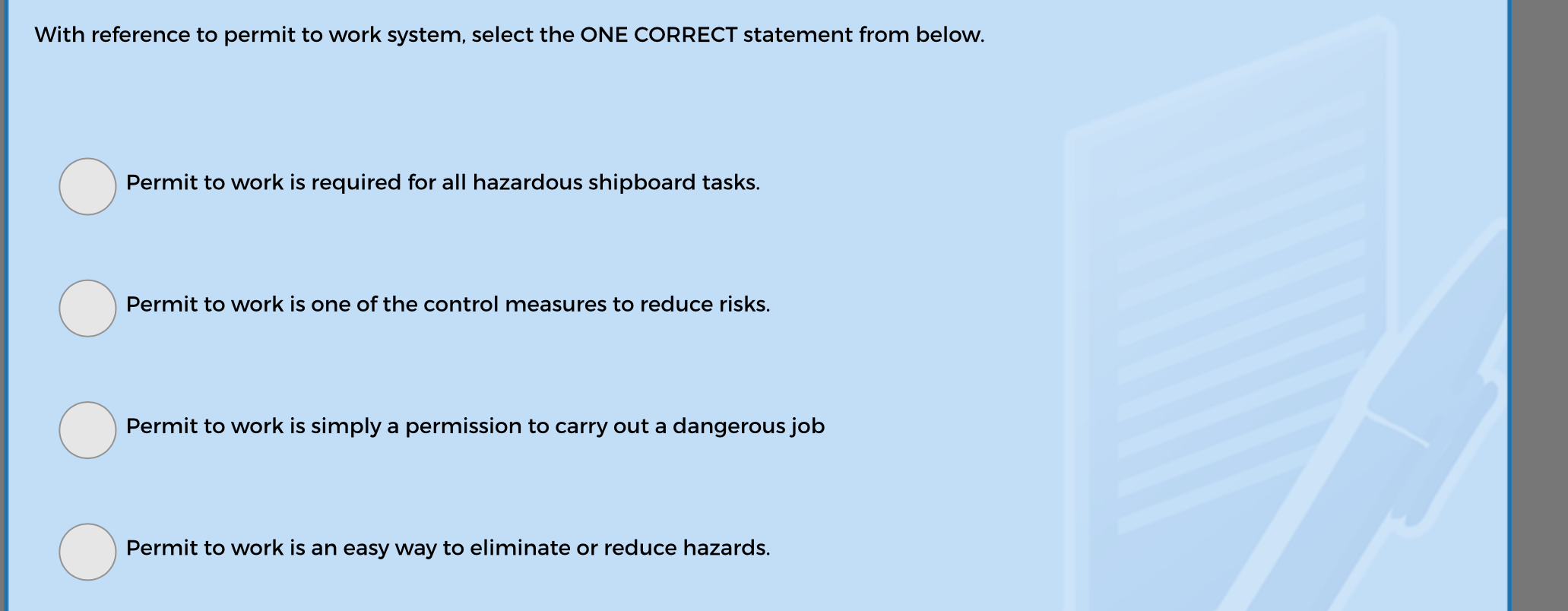 With reference to permit to work system, select the ONE CORRECT statement from below.

Permit to work is required for all hazardous shipboard tasks.

Permit to work is one of the control measures to reduce risks.

Permit to work is simply a permission to carry out a dangerous job

Permit to work is an easy way to eliminate or reduce hazards.